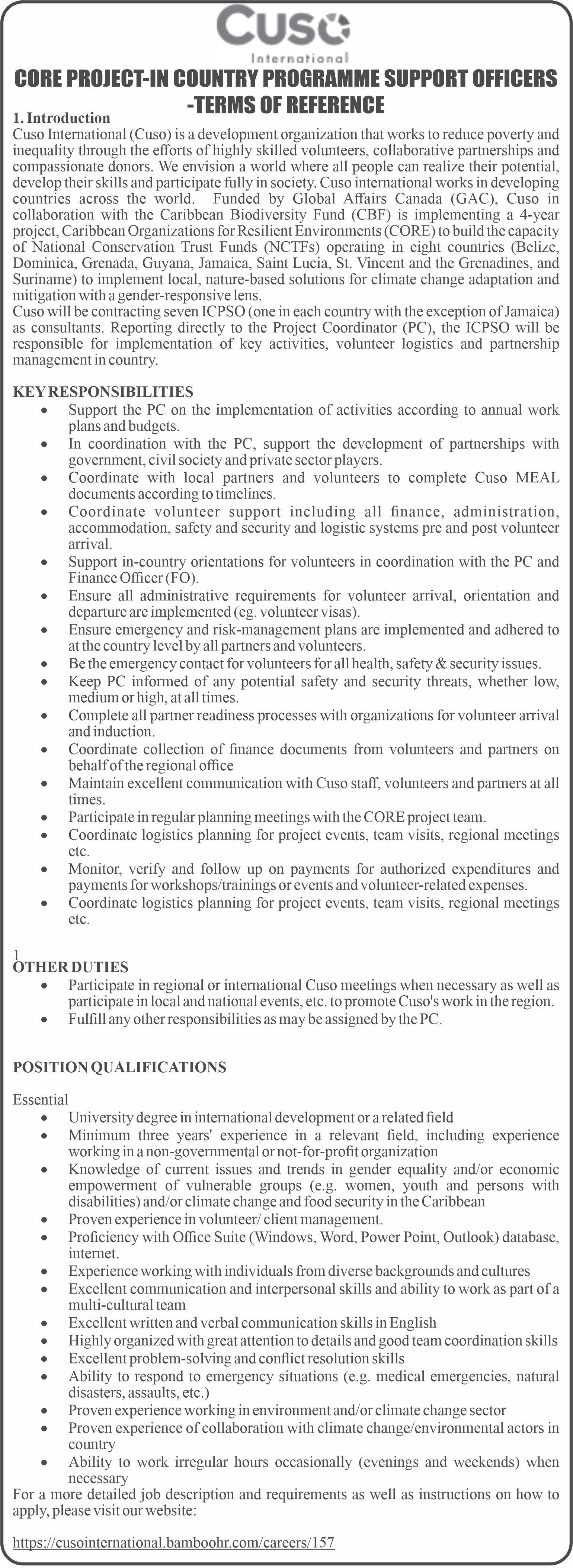 Cuso
International

CORE PROJECT-IN COUNTRY PROGRAMME SUPPORT OFFICERS -TERMS OF REFERENCE

1. Introduction
Cuso International (Cuso) is a development organization that works to reduce poverty and inequality through the efforts of highly skilled volunteers, collaborative partnerships and compassionate donors. We envision a world where all people can realize their potential, develop their skills and participate fully in society. Cuso international works in developing countries across the world. Funded by Global Affairs Canada (GAC), Cuso in collaboration with the Caribbean Biodiversity Fund (CBF) is implementing a 4-year project, Caribbean Organizations for Resilient Environments (CORE) to build the capacity of National Conservation Trust Funds (NCTFs) operating in eight countries (Belize, Dominica, Grenada, Guyana, Jamaica, Saint Lucia, St. Vincent and the Grenadines, and Suriname) to implement local, nature-based solutions for climate change adaptation and mitigation with a gender-responsive lens.
Cuso will be contracting seven ICPSO (one in each country with the exception of Jamaica) as consultants. Reporting directly to the Project Coordinator (PC), the ICPSO will be responsible for implementation of key activities, volunteer logistics and partnership management in country.

KEY RESPONSIBILITIES
• Support the PC on the implementation of activities according to annual work plans and budgets.
• In coordination with the PC, support the development of partnerships with government, civil society and private sector players.
• Coordinate with local partners and volunteers to complete Cuso MEAL documents according to timelines.
• Coordinate volunteer support including all finance, administration, accommodation, safety and security and logistic systems pre and post volunteer arrival.
• Support in-country orientations for volunteers in coordination with the PC and Finance Officer (FO).
• Ensure all administrative requirements for volunteer arrival, orientation and departure are implemented (eg. volunteer visas).
• Ensure emergency and risk-management plans are implemented and adhered to at the country level by all partners and volunteers.
• Be the emergency contact for volunteers for all health, safety & security issues.
• Keep PC informed of any potential safety and security threats, whether low, medium or high, at all times.
• Complete all partner readiness processes with organizations for volunteer arrival and induction.
• Coordinate collection of finance documents from volunteers and partners on behalf of the regional office
• Maintain excellent communication with Cuso staff, volunteers and partners at all times.
• Participate in regular planning meetings with the CORE project team.
• Coordinate logistics planning for project events, team visits, regional meetings etc.
• Monitor, verify and follow up on payments for authorized expenditures and payments for workshops/trainings or events and volunteer-related expenses.
• Coordinate logistics planning for project events, team visits, regional meetings etc.

1
OTHER DUTIES
• Participate in regional or international Cuso meetings when necessary as well as participate in local and national events, etc. to promote Cuso's work in the region.
• Fulfill any other responsibilities as may be assigned by the PC.

POSITION QUALIFICATIONS

Essential
• University degree in international development or a related field
• Minimum three years' experience in a relevant field, including experience working in a non-governmental or not-for-profit organization
• Knowledge of current issues and trends in gender equality and/or economic empowerment of vulnerable groups (e.g. women, youth and persons with disabilities) and/or climate change and food security in the Caribbean
• Proven experience in volunteer/ client management.
• Proficiency with Office Suite (Windows, Word, Power Point, Outlook) database, internet.
• Experience working with individuals from diverse backgrounds and cultures
• Excellent communication and interpersonal skills and ability to work as part of a multi-cultural team
• Excellent written and verbal communication skills in English
• Highly organized with great attention to details and good team coordination skills
• Excellent problem-solving and conflict resolution skills
• Ability to respond to emergency situations (e.g. medical emergencies, natural disasters, assaults, etc.)
• Proven experience working in environment and/or climate change sector
• Proven experience of collaboration with climate change/environmental actors in country
• Ability to work irregular hours occasionally (evenings and weekends) when necessary
For a more detailed job description and requirements as well as instructions on how to apply, please visit our website:

https://cusointernational.bamboohr.com/careers/157